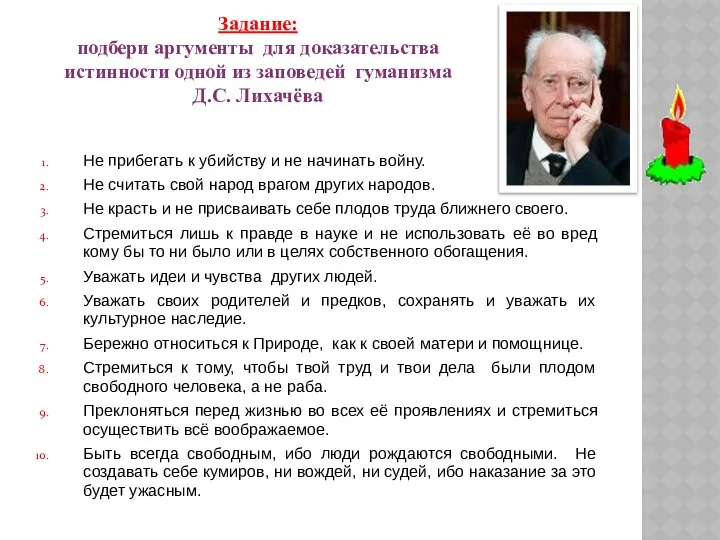 Задание:
подбери аргументы для доказательства истинности одной из заповедей гуманизма Д.С. Лихачёва

1. Не прибегать к убийству и не начинать войну.
2. Не считать свой народ врагом других народов.
3. Не красть и не присваивать себе плодов труда ближнего своего.
4. Стремиться лишь к правде в науке и не использовать её во вред кому бы то ни было или в целях собственного обогащения.
5. Уважать идеи и чувства других людей.
6. Уважать своих родителей и предков, сохранять и уважать их культурное наследие.
7. Бережно относиться к Природе, как к своей матери и помощнице.
8. Стремиться к тому, чтобы твой труд и твои дела были плодом свободного человека, а не раба.
9. Преклоняться перед жизнью во всех её проявлениях и стремиться осуществить всё воображаемое.
10. Быть всегда свободным, ибо люди рождаются свободными. Не создавать себе кумиров, ни вождей, ни судей, ибо наказание за это будет ужасным.